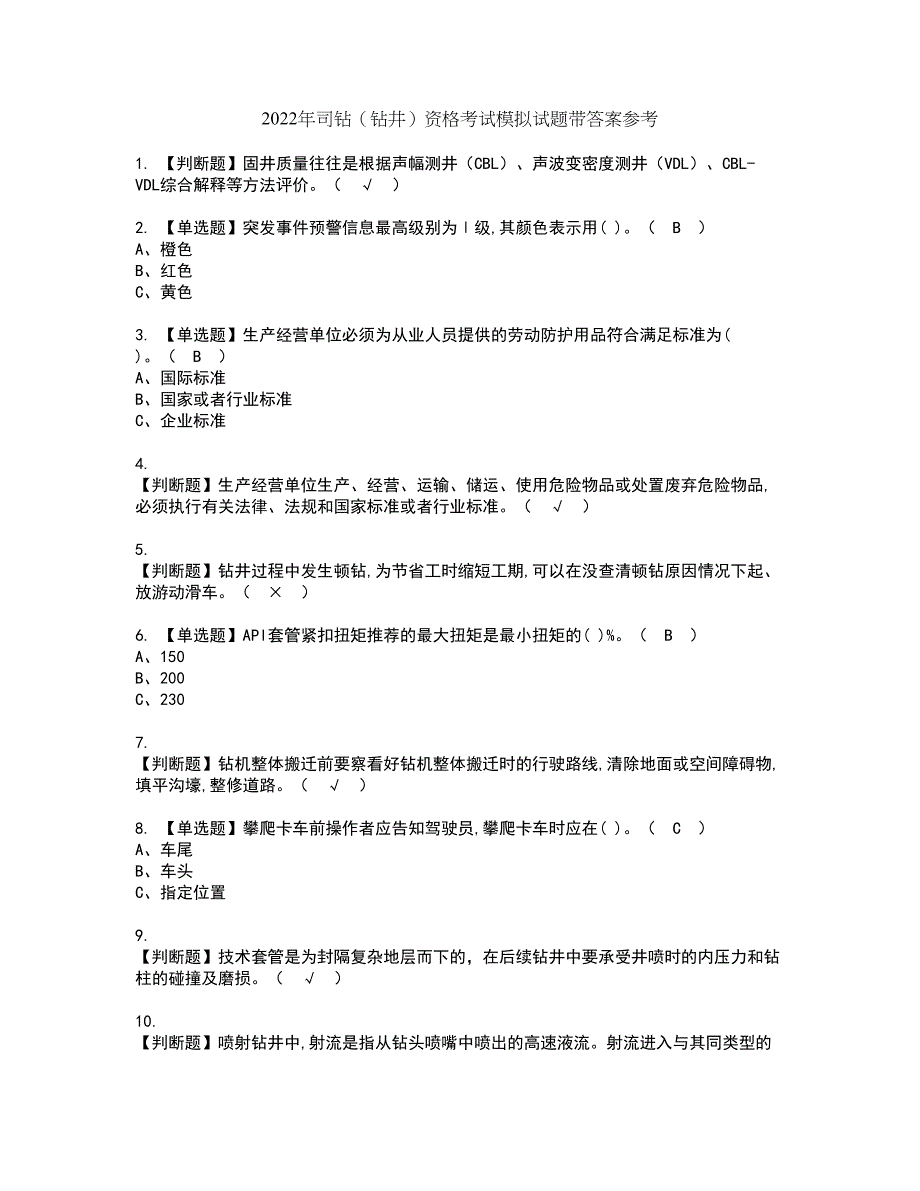 2022年司钻（钻井）资格考试模拟试题带答案参考

1. 【判断题】固井质量往往是根据声幅测井（CBL）、声波变密度测井（VDL）、CBL-VDL综合解释等方法评价。（ √ ）

2. 【单选题】突发事件预警信息最高级别为Ⅰ级,其颜色表示用( )。（ B ）
A、橙色
B、红色
C、黄色

3. 【单选题】生产经营单位必须为从业人员提供的劳动防护用品符合满足标准为( )。（ B ）
A、国际标准
B、国家或者行业标准
C、企业标准

4. 【判断题】生产经营单位生产、经营、运输、储运、使用危险物品或处置废弃危险物品,必须执行有关法律、法规和国家标准或者行业标准。（ √ ）

5. 【判断题】钻井过程中发生顿钻,为节省工时缩短工期,可以在没查清顿钻原因情况下起、放游动滑车。（ × ）

6. 【单选题】API套管紧扣扭矩推荐的最大扭矩是最小扭矩的( )%。（ B ）
A、150
B、200
C、230

7. 【判断题】钻机整体搬迁前要察看好钻机整体搬迁时的行驶路线,清除地面或空间障碍物,填平沟壕,整修道路。（ √ ）

8. 【单选题】攀爬卡车前操作者应告知驾驶员,攀爬卡车时应在( )。（ C ）
A、车尾
B、车头
C、指定位置

9. 【判断题】技术套管是为封隔复杂地层而下的，在后续钻井中要承受井喷时的内压力和钻柱的碰撞及磨损。（ √ ）

10. 【判断题】喷射钻井中,射流是指从钻头喷嘴中喷出的高速液流。射流进入与其同类型的